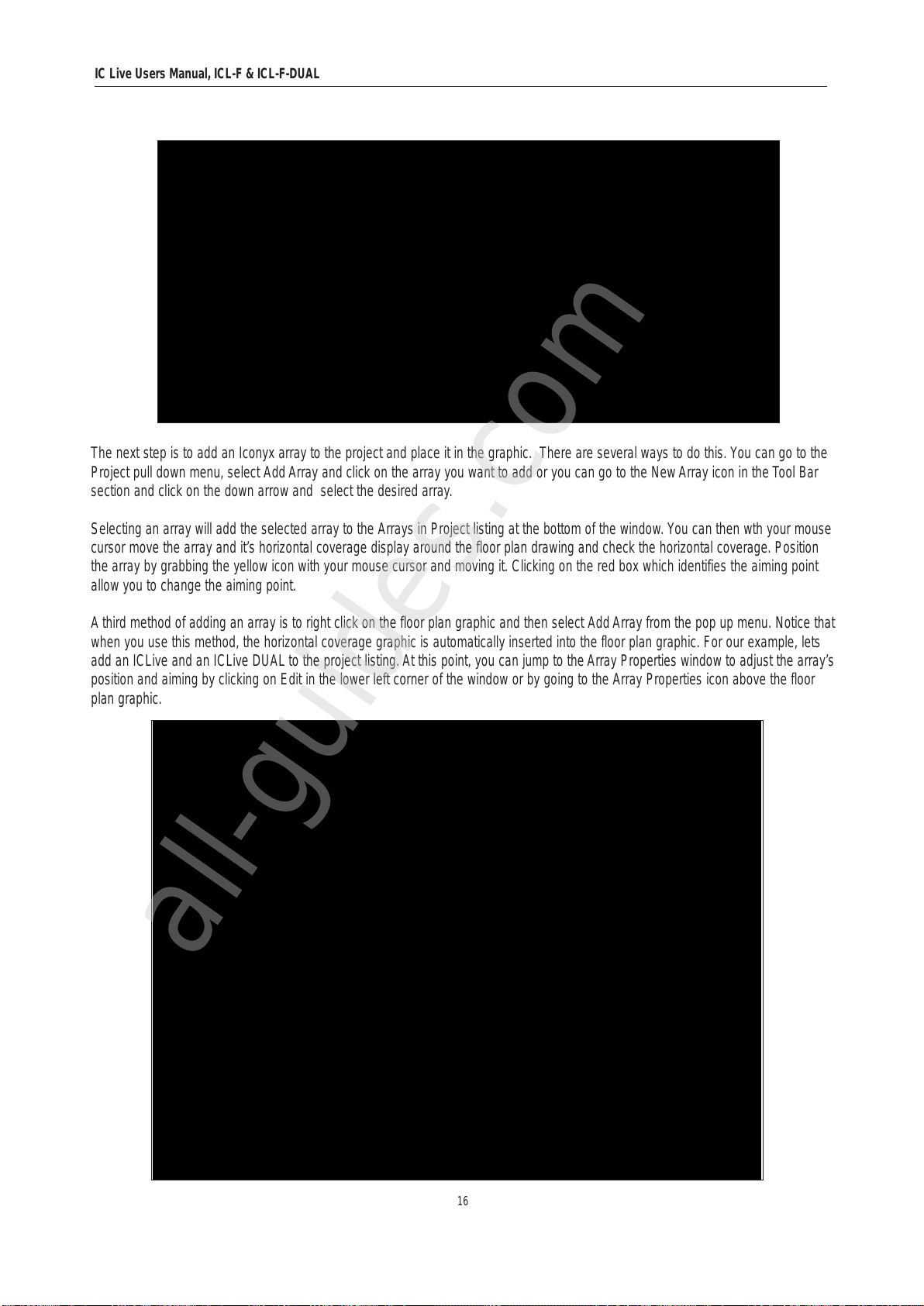 IC Live Users Manual, ICL-F & ICL-F-DUAL

The next step is to add an Iconyx array to the project and place it in the graphic.  There are several ways to do this. You can go to the Project pull down menu, select Add Array and click on the array you want to add or you can go to the New Array icon in the Tool Bar section and click on the down arrow and  select the desired array.

Selecting an array will add the selected array to the Arrays in Project listing at the bottom of the window. You can then wth your mouse cursor move the array and it's horizontal coverage display around the floor plan drawing and check the horizontal coverage. Position the array by grabbing the yellow icon with your mouse cursor and moving it. Clicking on the red box which identifies the aiming point allow you to change the aiming point.

A third method of adding an array is to right click on the floor plan graphic and then select Add Array from the pop up menu. Notice that when you use this method, the horizontal coverage graphic is automatically inserted into the floor plan graphic. For our example, lets add an ICLive and an ICLive DUAL to the project listing. At this point, you can jump to the Array Properties window to adjust the array's position and aiming by clicking on Edit in the lower left corner of the window or by going to the Array Properties icon above the floor plan graphic.

all-guides.com

16